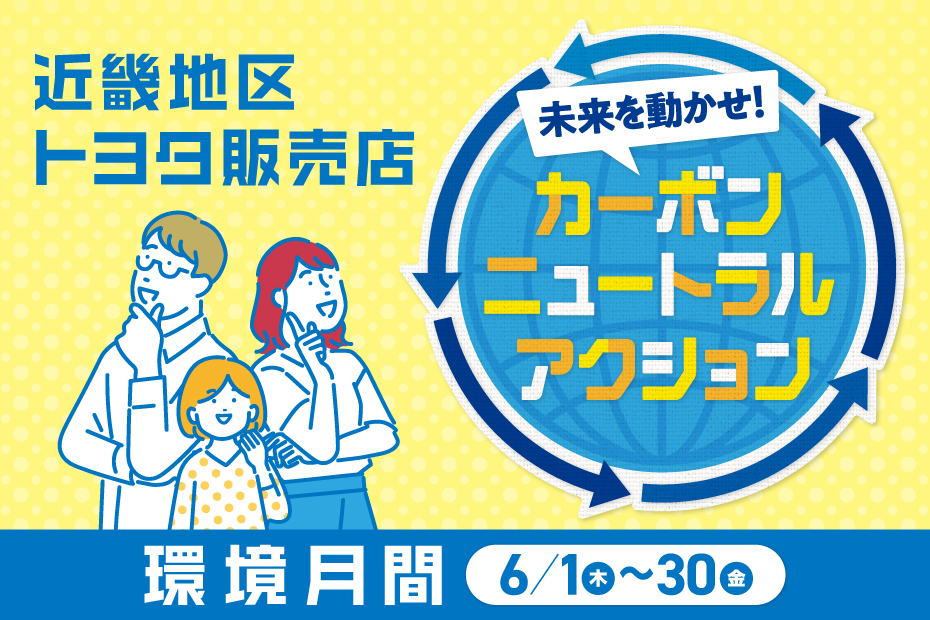 近畿地区
トヨタ販売店

未来を動かせ!

カーボン
ニュートラル
アクション

環境月間 6/1木～30金